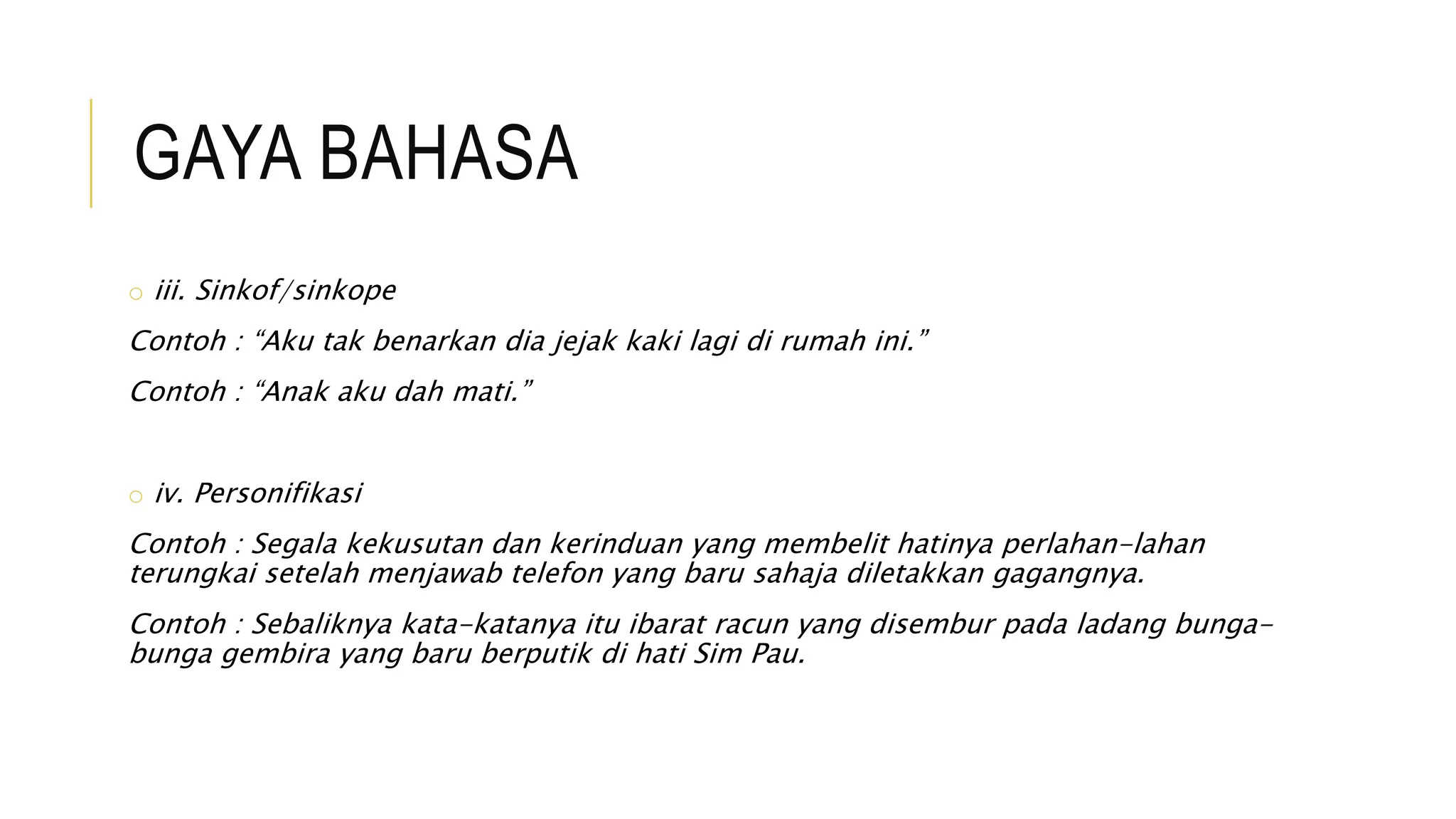 GAYA BAHASA

• iii. Sinkof/sinkope

Contoh : "Aku tak benarkan dia jejak kaki lagi di rumah ini."

Contoh : "Anak aku dah mati."

• iv. Personifikasi

Contoh : Segala kekusutan dan kerinduan yang membelit hatinya perlahan-lahan terungkai setelah menjawab telefon yang baru sahaja diletakkan gagangnya.

Contoh : Sebaliknya kata-katanya itu ibarat racun yang disembur pada ladang bunga-bunga gembira yang baru berputik di hati Sim Pau.